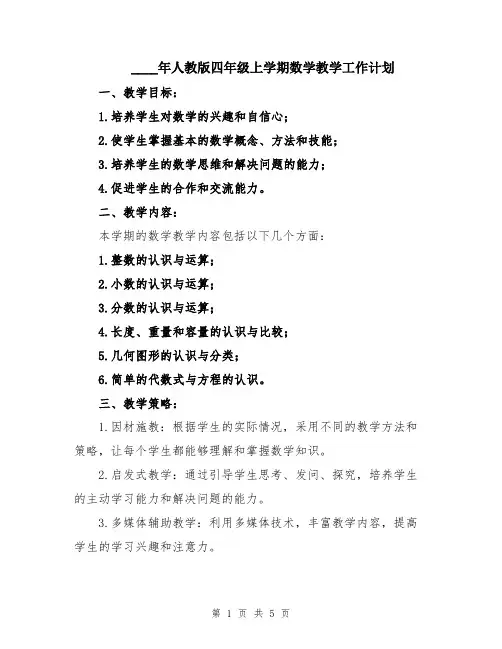 ____年人教版四年级上学期数学教学工作计划

一、教学目标：

1.培养学生对数学的兴趣和自信心；

2.使学生掌握基本的数学概念、方法和技能；

3.培养学生的数学思维和解决问题的能力；

4.促进学生的合作和交流能力。

二、教学内容：

本学期的数学教学内容包括以下几个方面：

1.整数的认识与运算；

2.小数的认识与运算；

3.分数的认识与运算；

4.长度、重量和容量的认识与比较；

5.几何图形的认识与分类；

6.简单的代数式与方程的认识。

三、教学策略：

1.因材施教：根据学生的实际情况，采用不同的教学方法和策略，让每个学生都能够理解和掌握数学知识。

2.启发式教学：通过引导学生思考、发问、探究，培养学生的主动学习能力和解决问题的能力。

3.多媒体辅助教学：利用多媒体技术，丰富教学内容，提高学生的学习兴趣和注意力。

第 1 页 共 5 页